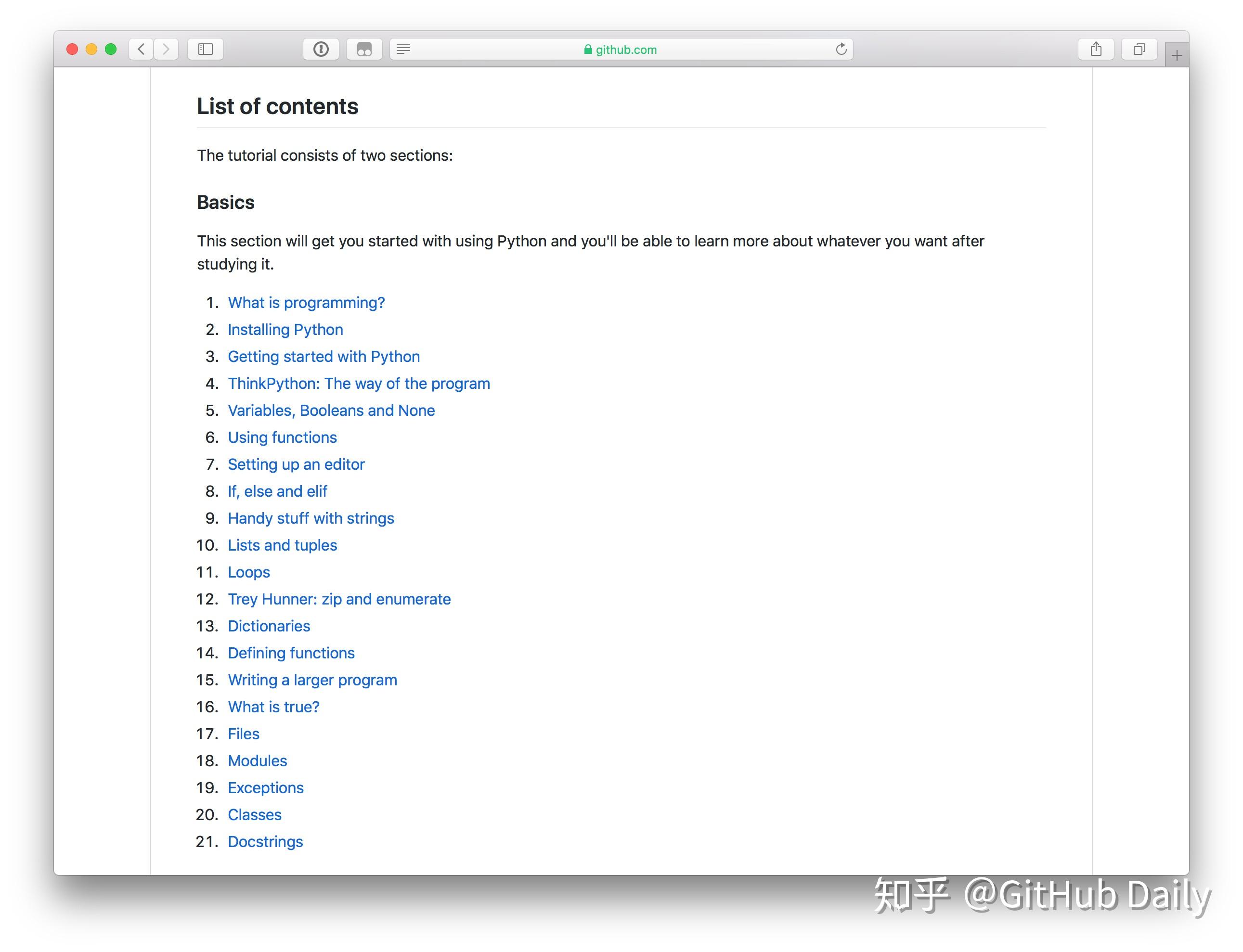 github.com

List of contents

The tutorial consists of two sections:

Basics

This section will get you started with using Python and you'll be able to learn more about whatever you want after studying it.

1. What is programming?
2. Installing Python
3. Getting started with Python
4. ThinkPython: The way of the program
5. Variables, Booleans and None
6. Using functions
7. Setting up an editor
8. If, else and elif
9. Handy stuff with strings
10. Lists and tuples
11. Loops
12. Trey Hunner: zip and enumerate
13. Dictionaries
14. Defining functions
15. Writing a larger program
16. What is true?
17. Files
18. Modules
19. Exceptions
20. Classes
21. Docstrings

知乎 @GitHub Daily